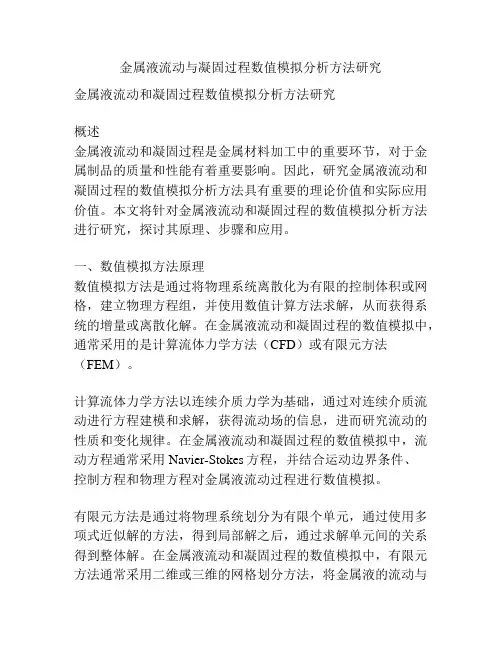 金属液流动与凝固过程数值模拟分析方法研究

金属液流动和凝固过程数值模拟分析方法研究

概述
金属液流动和凝固过程是金属材料加工中的重要环节，对于金属制品的质量和性能有着重要影响。因此，研究金属液流动和凝固过程的数值模拟分析方法具有重要的理论价值和实际应用价值。本文将针对金属液流动和凝固过程的数值模拟分析方法进行研究，探讨其原理、步骤和应用。

一、数值模拟方法原理
数值模拟方法是通过将物理系统离散化为有限的控制体积或网格，建立物理方程组，并使用数值计算方法求解，从而获得系统的增量或离散化解。在金属液流动和凝固过程的数值模拟中，通常采用的是计算流体力学方法（CFD）或有限元方法（FEM）。

计算流体力学方法以连续介质力学为基础，通过对连续介质流动进行方程建模和求解，获得流动场的信息，进而研究流动的性质和变化规律。在金属液流动和凝固过程的数值模拟中，流动方程通常采用 Navier-Stokes 方程，并结合运动边界条件、控制方程和物理方程对金属液流动过程进行数值模拟。

有限元方法是通过将物理系统划分为有限个单元，通过使用多项式近似解的方法，得到局部解之后，通过求解单元间的关系得到整体解。在金属液流动和凝固过程的数值模拟中，有限元方法通常采用二维或三维的网格划分方法，将金属液的流动与